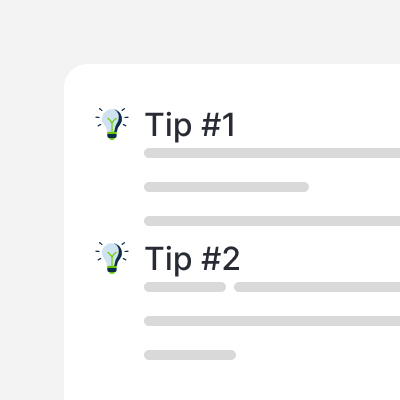 Tip #1

Tip #2